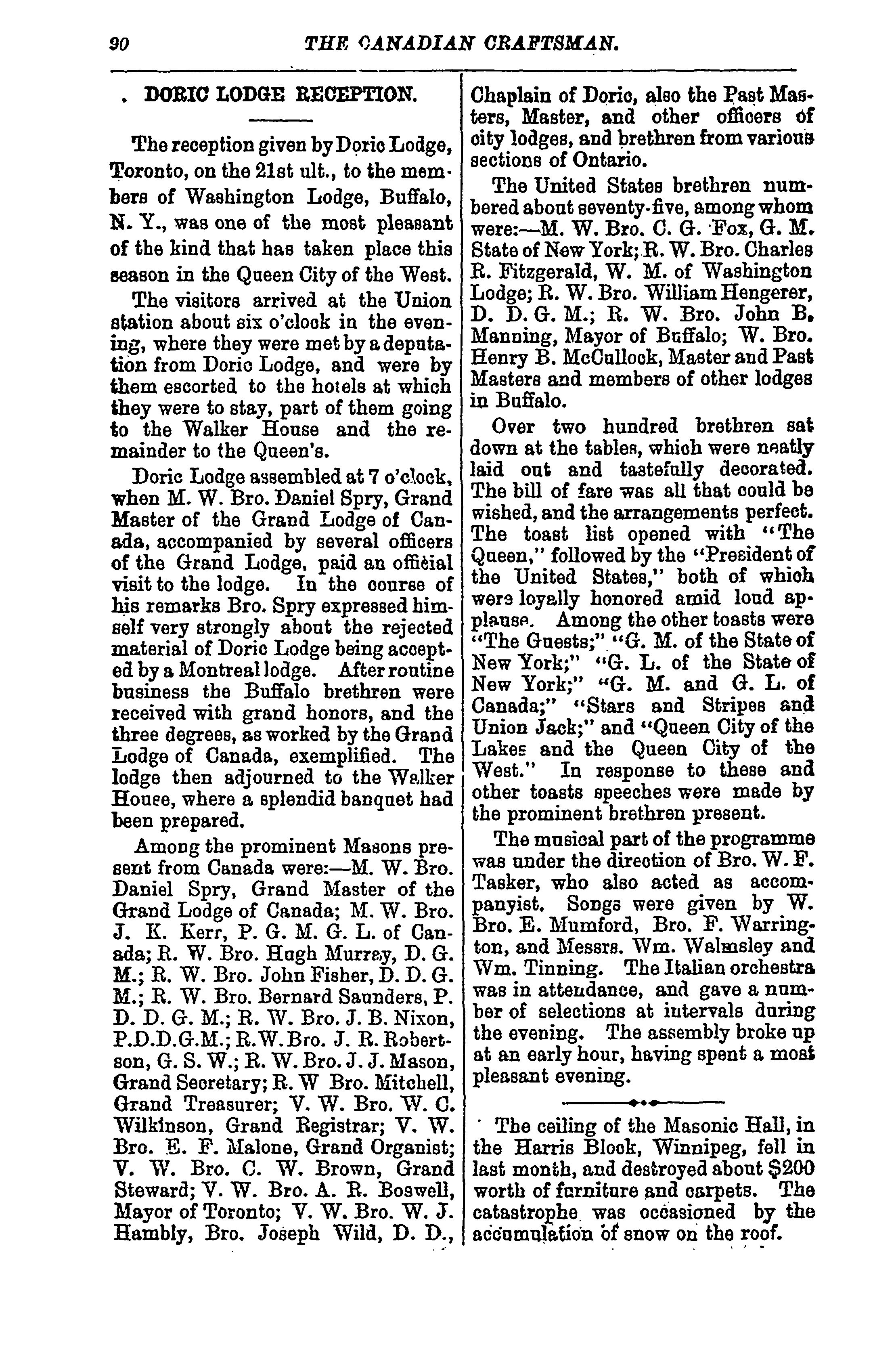 90 THE CANADIAN CRAFTSMAN.

DORIC LODGE RECEPTION.

The reception given by Doric Lodge, Toronto, on the 21st ult., to the members of Washington Lodge, Buffalo, N. Y., was one of the most pleasant of the kind that has taken place this season in the Queen City of the West.

The visitors arrived at the Union station about six o'clock in the evening, where they were met by a deputation from Doric Lodge, and were by them escorted to the hotels at which they were to stay, part of them going to the Walker House and the remainder to the Queen's.

Doric Lodge assembled at 7 o'clock, when M. W. Bro. Daniel Spry, Grand Master of the Grand Lodge of Canada, accompanied by several officers of the Grand Lodge, paid an official visit to the lodge. In the course of his remarks Bro. Spry expressed himself very strongly about the rejected material of Doric Lodge being accepted by a Montreal lodge. After routine business the Buffalo brethren were received with grand honors, and the three degrees, as worked by the Grand Lodge of Canada, exemplified. The lodge then adjourned to the Walker House, where a splendid banquet had been prepared.

Among the prominent Masons present from Canada were:—M. W. Bro. Daniel Spry, Grand Master of the Grand Lodge of Canada; M. W. Bro. J. K. Kerr, P. G. M. G. L. of Canada; R. W. Bro. Hugh Murray, D. G. M.; R. W. Bro. John Fisher, D. D. G. M.; R. W. Bro. Bernard Saunders, P. D. D. G. M.; R. W. Bro. J. B. Nixon, P.D.D.G.M.; R.W.Bro. J. R. Robertson, G. S. W.; R. W. Bro. J. J. Mason, Grand Secretary; R. W Bro. Mitchell, Grand Treasurer; V. W. Bro. W. C. Wilkinson, Grand Registrar; V. W. Bro. E. F. Malone, Grand Organist; V. W. Bro. C. W. Brown, Grand Steward; V. W. Bro. A. R. Boswell, Mayor of Toronto; V. W. Bro. W. J. Hambly, Bro. Joseph Wild, D. D., Chaplain of Doric, also the Past Masters, Master, and other officers of city lodges, and brethren from various sections of Ontario.

The United States brethren numbered about seventy-five, among whom were:—M. W. Bro. C. G. Fox, G. M. State of New York; R. W. Bro. Charles R. Fitzgerald, W. M. of Washington Lodge; R. W. Bro. William Hengerer, D. D. G. M.; R. W. Bro. John B. Manning, Mayor of Buffalo; W. Bro. Henry B. McCullock, Master and Past Masters and members of other lodges in Buffalo.

Over two hundred brethren sat down at the tables, which were neatly laid out and tastefully decorated. The bill of fare was all that could be wished, and the arrangements perfect. The toast list opened with "The Queen," followed by the "President of the United States," both of which were loyally honored amid loud applause. Among the other toasts were "The Guests;" "G. M. of the State of New York;" "G. L. of the State of New York;" "G. M. and G. L. of Canada;" "Stars and Stripes and Union Jack;" and "Queen City of the Lakes and the Queen City of the West." In response to these and other toasts speeches were made by the prominent brethren present.

The musical part of the programme was under the direction of Bro. W. F. Tasker, who also acted as accompanyist. Songs were given by W. Bro. E. Mumford, Bro. F. Warrington, and Messrs. Wm. Walmsley and Wm. Tinning. The Italian orchestra was in attendance, and gave a number of selections at intervals during the evening. The assembly broke up at an early hour, having spent a most pleasant evening.

The ceiling of the Masonic Hall, in the Harris Block, Winnipeg, fell in last month, and destroyed about $200 worth of furniture and carpets. The catastrophe was occasioned by the accumulation of snow on the roof.